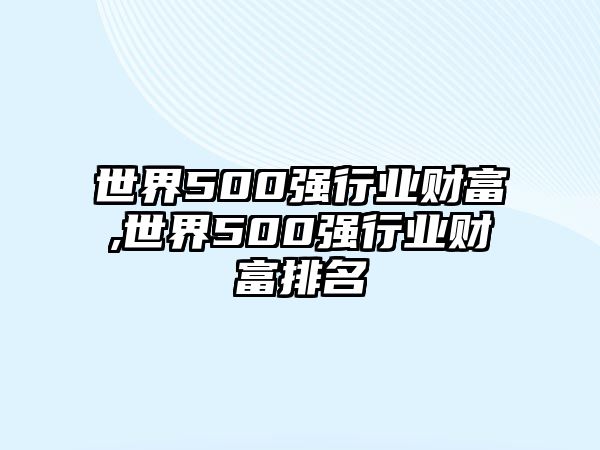 世界500强行业财富,世界500强行业财富排名